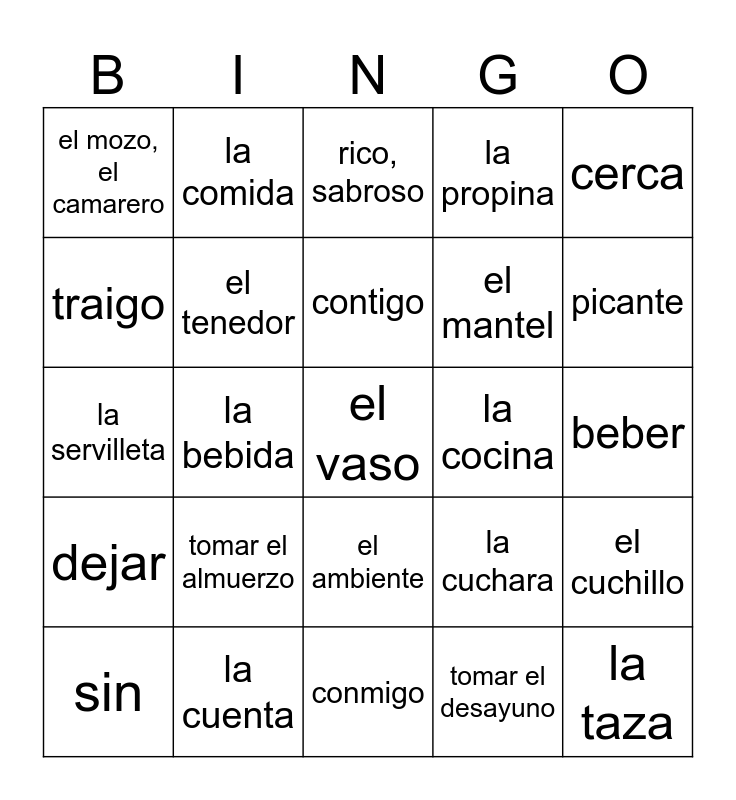 | B | I | N | G | O |
|---|---|---|---|---|
| el mozo, el camarero | la comida | rico, sabroso | la propina | cerca |
| traigo | el tenedor | contigo | el mantel | picante |
| la servilleta | la bebida | el vaso | la cocina | beber |
| dejar | tomar el almuerzo | el ambiente | la cuchara | el cuchillo |
| sin | la cuenta | conmigo | tomar el desayuno | la taza |